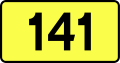 141